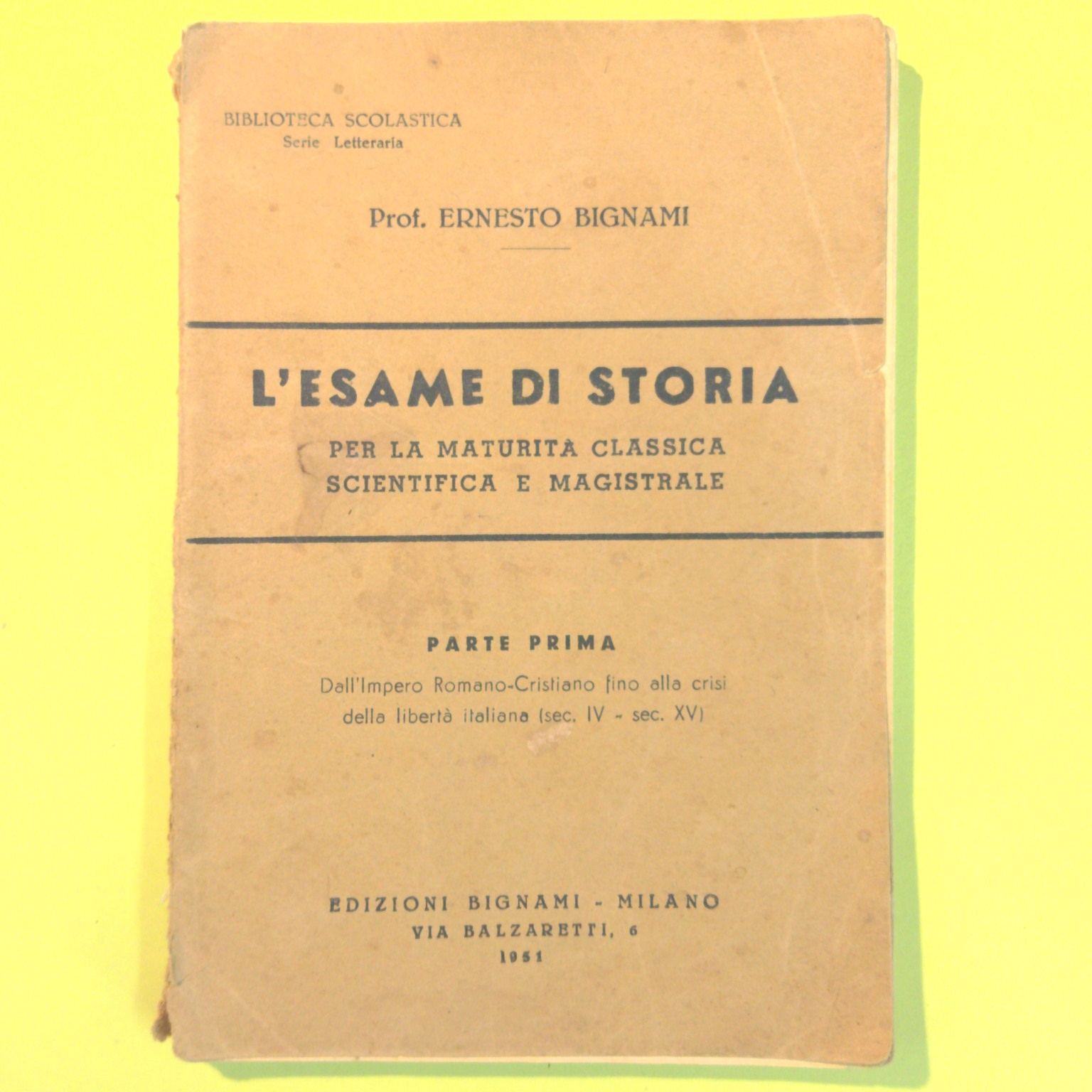 BIBLIOTECA SCOLASTICA
Serie Letteraria

Prof. ERNESTO BIGNAMI

L'ESAME DI STORIA
PER LA MATURITÀ CLASSICA
SCIENTIFICA E MAGISTRALE

PARTE PRIMA
Dall'Impero Romano-Cristiano fino alla crisi della libertà italiana (sec. IV - sec. XV)

EDIZIONI BIGNAMI - MILANO
VIA BALZARETTI, 6
1951